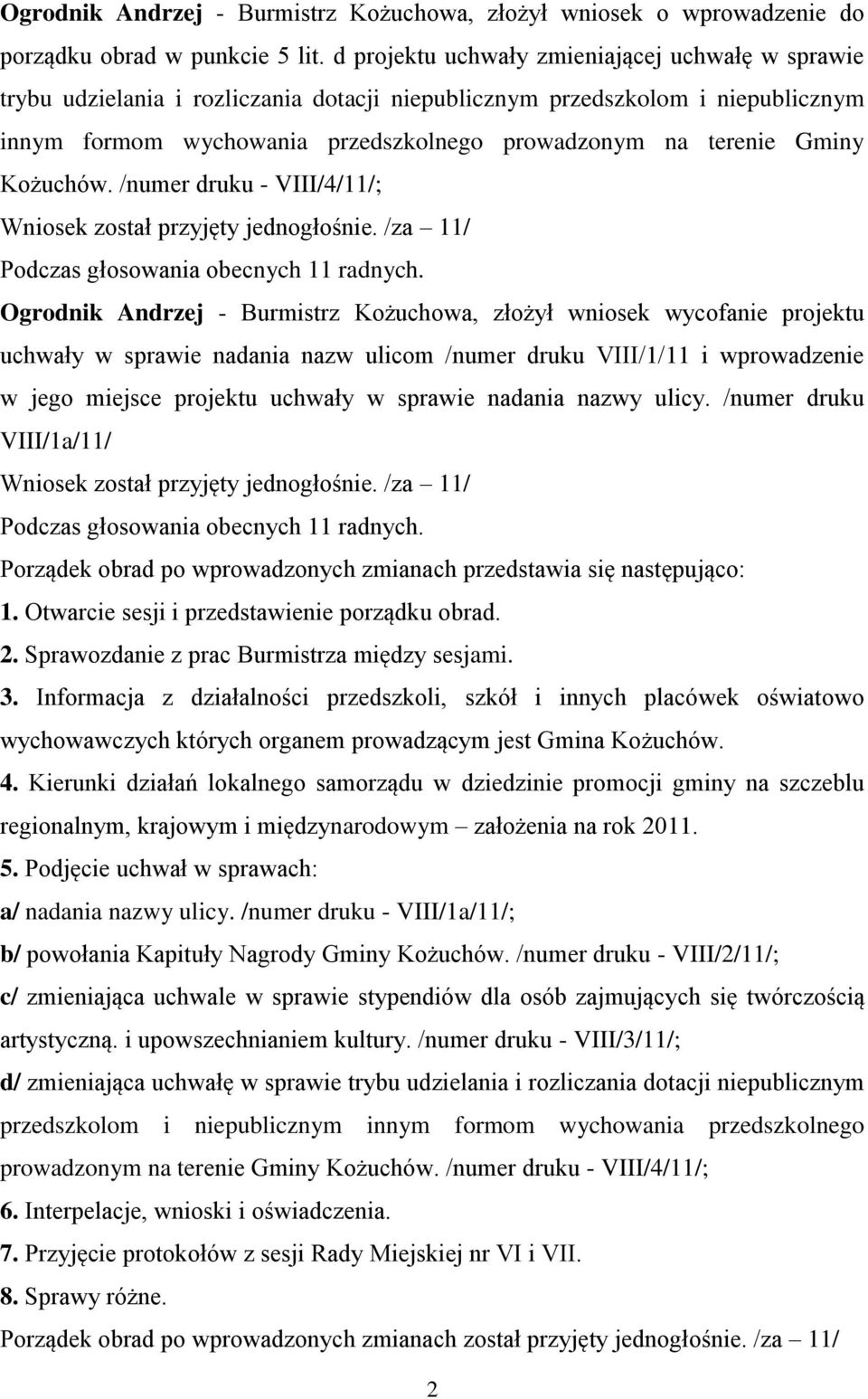 Ogrodnik Andrzej - Burmistrz Kożuchowa, złożył wniosek o wprowadzenie do porządku obrad w punkcie 5 lit. d projektu uchwały zmieniającej uchwałę w sprawie trybu udzielania i rozliczania dotacji niepublicznym przedszkolom i niepublicznym innym formom wychowania przedszkolnego prowadzonym na terenie Gminy Kożuchów. /numer druku - VIII/4/11/;
Wniosek został przyjęty jednogłośnie. /za – 11/
Podczas głosowania obecnych 11 radnych.
Ogrodnik Andrzej - Burmistrz Kożuchowa, złożył wniosek wycofanie projektu uchwały w sprawie nadania nazw ulicom /numer druku VIII/1/11 i wprowadzenie w jego miejsce projektu uchwały w sprawie nadania nazwy ulicy. /numer druku VIII/1a/11/
Wniosek został przyjęty jednogłośnie. /za – 11/
Podczas głosowania obecnych 11 radnych.
Porządek obrad po wprowadzonych zmianach przedstawia się następująco:
1. Otwarcie sesji i przedstawienie porządku obrad.
2. Sprawozdanie z prac Burmistrza między sesjami.
3. Informacja z działalności przedszkoli, szkół i innych placówek oświatowo wychowawczych których organem prowadzącym jest Gmina Kożuchów.
4. Kierunki działań lokalnego samorządu w dziedzinie promocji gminy na szczeblu regionalnym, krajowym i międzynarodowym – założenia na rok 2011.
5. Podjęcie uchwał w sprawach:
a/ nadania nazwy ulicy. /numer druku - VIII/1a/11/;
b/ powołania Kapituły Nagrody Gminy Kożuchów. /numer druku - VIII/2/11/;
c/ zmieniająca uchwale w sprawie stypendiów dla osób zajmujących się twórczością artystyczną. i upowszechnianiem kultury. /numer druku - VIII/3/11/;
d/ zmieniająca uchwałę w sprawie trybu udzielania i rozliczania dotacji niepublicznym przedszkolom i niepublicznym innym formom wychowania przedszkolnego prowadzonym na terenie Gminy Kożuchów. /numer druku - VIII/4/11/;
6. Interpelacje, wnioski i oświadczenia.
7. Przyjęcie protokołów z sesji Rady Miejskiej nr VI i VII.
8. Sprawy różne.
Porządek obrad po wprowadzonych zmianach został przyjęty jednogłośnie. /za – 11/
2